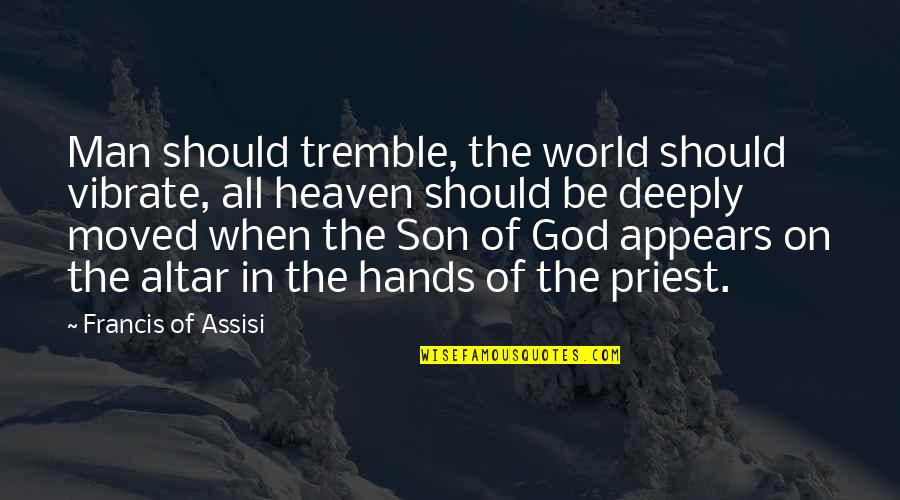 Man should tremble, the world should vibrate, all heaven should be deeply moved when the Son of God appears on the altar in the hands of the priest.

~ Francis of Assisi

WISEFAMOUSQUOTES.COM